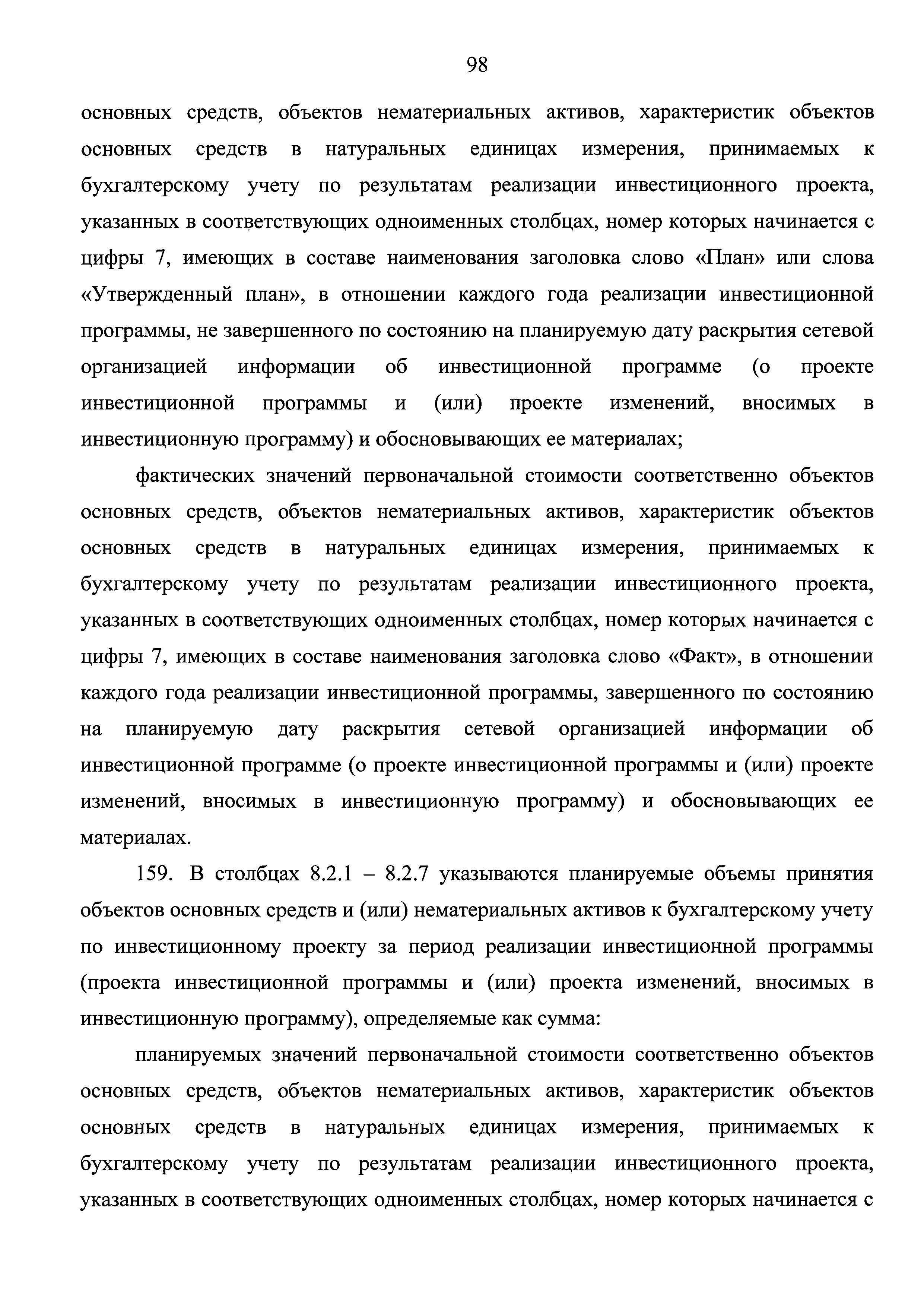 98

основных средств, объектов нематериальных активов, характеристик объектов основных средств в натуральных единицах измерения, принимаемых к бухгалтерскому учету по результатам реализации инвестиционного проекта, указанных в соответствующих одноименных столбцах, номер которых начинается с цифры 7, имеющих в составе наименования заголовка слово «План» или слова «Утвержденный план», в отношении каждого года реализации инвестиционной программы, не завершенного по состоянию на планируемую дату раскрытия сетевой организацией информации об инвестиционной программе (о проекте инвестиционной программы и (или) проекте изменений, вносимых в инвестиционную программу) и обосновывающих ее материалах;

фактических значений первоначальной стоимости соответственно объектов основных средств, объектов нематериальных активов, характеристик объектов основных средств в натуральных единицах измерения, принимаемых к бухгалтерскому учету по результатам реализации инвестиционного проекта, указанных в соответствующих одноименных столбцах, номер которых начинается с цифры 7, имеющих в составе наименования заголовка слово «Факт», в отношении каждого года реализации инвестиционной программы, завершенного по состоянию на планируемую дату раскрытия сетевой организацией информации об инвестиционной программе (о проекте инвестиционной программы и (или) проекте изменений, вносимых в инвестиционную программу) и обосновывающих ее материалах.

159. В столбцах 8.2.1 – 8.2.7 указываются планируемые объемы принятия объектов основных средств и (или) нематериальных активов к бухгалтерскому учету по инвестиционному проекту за период реализации инвестиционной программы (проекта инвестиционной программы и (или) проекта изменений, вносимых в инвестиционную программу), определяемые как сумма:

планируемых значений первоначальной стоимости соответственно объектов основных средств, объектов нематериальных активов, характеристик объектов основных средств в натуральных единицах измерения, принимаемых к бухгалтерскому учету по результатам реализации инвестиционного проекта, указанных в соответствующих одноименных столбцах, номер которых начинается с